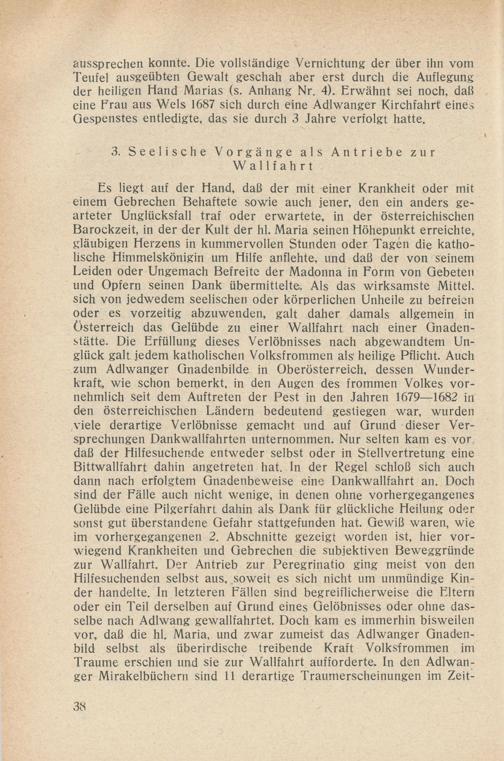 aussprechen konnte. Die vollständige Vernichtung der über ihn vom Teufel ausgeübten Gewalt geschah aber erst durch die Auflegung der heiligen Hand Marias (s. Anhang Nr. 4). Erwähnt sei noch, daß eine Frau aus Wels 1687 sich durch eine Adlwanger Kirchfahrt eines Gespenstes entledigte, das sie durch 3 Jahre verfolgt hatte.

3. Seelische Vorgänge als Antriebe zur Wallfahrt

Es liegt auf der Hand, daß der mit einer Krankheit oder mit einem Gebrechen Behaftete sowie auch jener, den ein anders gearteter Unglücksfall traf oder erwartete, in der österreichischen Barockzeit, in der der Kult der hl. Maria seinen Höhepunkt erreichte, gläubigen Herzens in kummervollen Stunden oder Tagen die katholische Himmelskönigin um Hilfe anflehte, und daß der von seinem Leiden oder Ungemach Befreite der Madonna in Form von Gebeten und Opfern seinen Dank übermittelte. Als das wirksamste Mittel, sich von jedwedem seelischen oder körperlichen Unheile zu befreien oder es vorzeitig abzuwenden, galt daher damals allgemein in Österreich das Gelübde zu einer Wallfahrt nach einer Gnadenstätte. Die Erfüllung dieses Verlöbnisses nach abgewandtem Unglück galt jedem katholischen Volksfrommen als heilige Pflicht. Auch zum Adlwanger Gnadenbilde in Oberösterreich, dessen Wunderkraft, wie schon bemerkt, in den Augen des frommen Volkes vornehmlich seit dem Auftreten der Pest in den Jahren 1679—1682 in den österreichischen Ländern bedeutend gestiegen war, wurden viele derartige Verlöbnisse gemacht und auf Grund dieser Versprechungen Dankwallfahrten unternommen. Nur selten kam es vor, daß der Hilfesuchende entweder selbst oder in Stellvertretung eine Bittwallfahrt dahin angetreten hat. In der Regel schloß sich auch dann nach erfolgtem Gnadenbeweise eine Dankwallfahrt an. Doch sind der Fälle auch nicht wenige, in denen ohne vorhergegangenes Gelübde eine Pilgerfahrt dahin als Dank für glückliche Heilung oder sonst gut überstandene Gefahr stattgefunden hat. Gewiß waren, wie im vorhergegangenen 2. Abschnitte gezeigt worden ist, hier vorwiegend Krankheiten und Gebrechen die subjektiven Beweggründe zur Wallfahrt. Der Antrieb zur Peregrinatio ging meist von den Hilfesuchenden selbst aus, soweit es sich nicht um unmündige Kinder handelte. In letzteren Fällen sind begreiflicherweise die Eltern oder ein Teil derselben auf Grund eines Gelöbnisses oder ohne dasselbe nach Adlwang gewallfahrtet. Doch kam es immerhin bisweilen vor, daß die hl. Maria, und zwar zumeist das Adlwanger Gnadenbild selbst als überirdische treibende Kraft Volksfrommen im Traume erschien und sie zur Wallfahrt aufforderte. In den Adlwanger Mirakelbüchern sind 11 derartige Traumerscheinungen im Zeit-

38